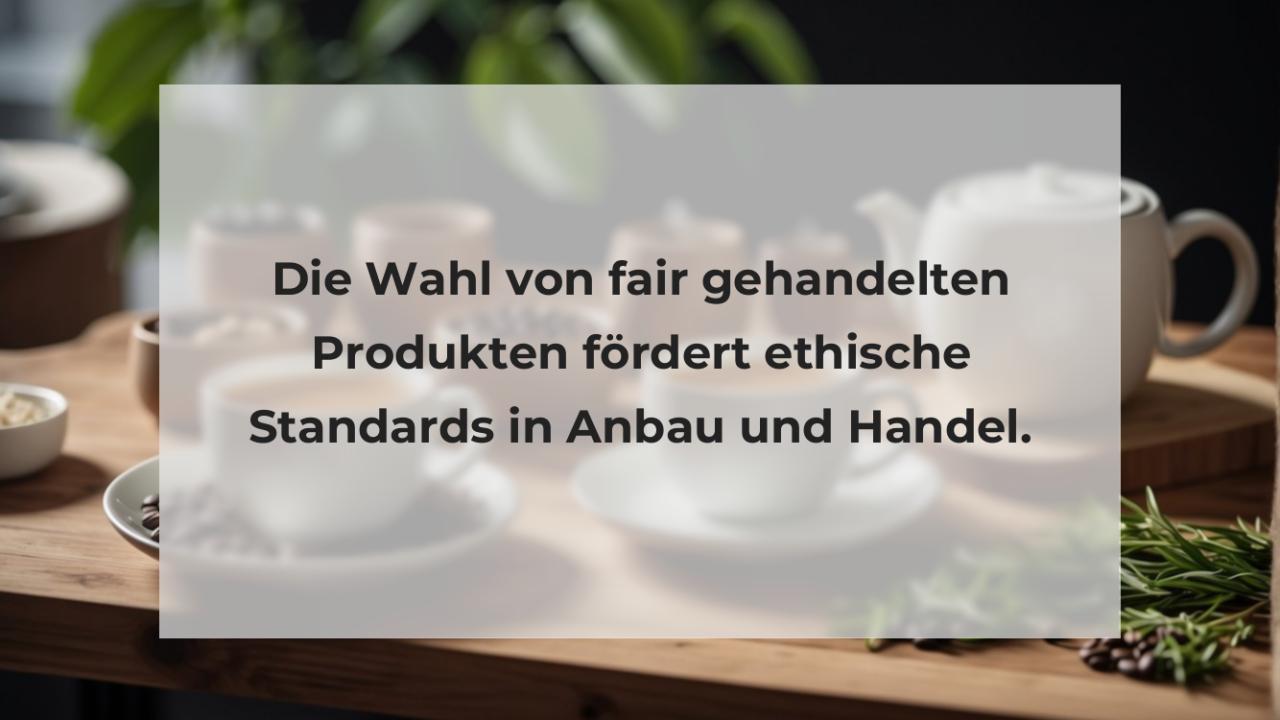 Die Wahl von fair gehandelten Produkten fördert ethische Standards in Anbau und Handel.